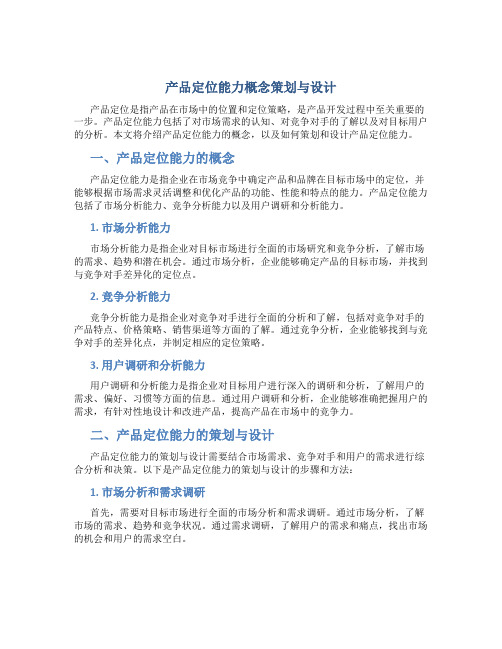 产品定位能力概念策划与设计

产品定位是指产品在市场中的位置和定位策略，是产品开发过程中至关重要的一步。产品定位能力包括了对市场需求的认知、对竞争对手的了解以及对目标用户的分析。本文将介绍产品定位能力的概念，以及如何策划和设计产品定位能力。

一、产品定位能力的概念

产品定位能力是指企业在市场竞争中确定产品和品牌在目标市场中的定位，并能够根据市场需求灵活调整和优化产品的功能、性能和特点的能力。产品定位能力包括了市场分析能力、竞争分析能力以及用户调研和分析能力。

1. 市场分析能力

市场分析能力是指企业对目标市场进行全面的市场研究和竞争分析，了解市场的需求、趋势和潜在机会。通过市场分析，企业能够确定产品的目标市场，并找到与竞争对手差异化的定位点。

2. 竞争分析能力

竞争分析能力是指企业对竞争对手进行全面的分析和了解，包括对竞争对手的产品特点、价格策略、销售渠道等方面的了解。通过竞争分析，企业能够找到与竞争对手的差异化点，并制定相应的定位策略。

3. 用户调研和分析能力

用户调研和分析能力是指企业对目标用户进行深入的调研和分析，了解用户的需求、偏好、习惯等方面的信息。通过用户调研和分析，企业能够准确把握用户的需求，有针对性地设计和改进产品，提高产品在市场中的竞争力。

二、产品定位能力的策划与设计

产品定位能力的策划与设计需要结合市场需求、竞争对手和用户的需求进行综合分析和决策。以下是产品定位能力的策划与设计的步骤和方法：

1. 市场分析和需求调研

首先，需要对目标市场进行全面的市场分析和需求调研。通过市场分析，了解市场的需求、趋势和竞争状况。通过需求调研，了解用户的需求和痛点，找出市场的机会和用户的需求空白。